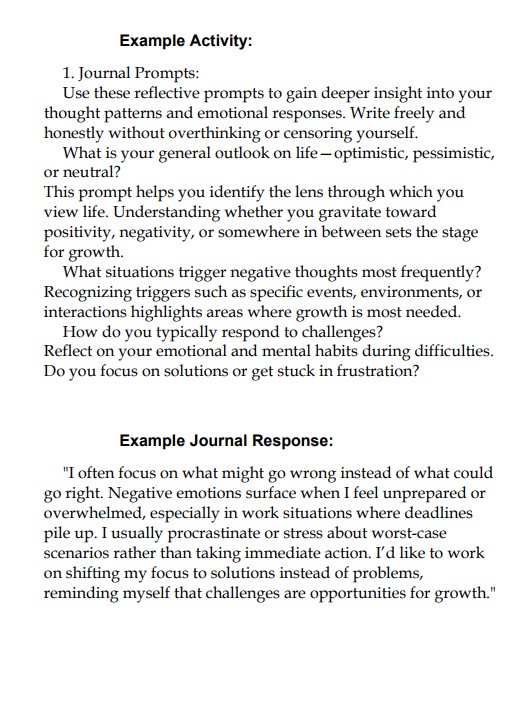 Example Activity:

1. Journal Prompts:

Use these reflective prompts to gain deeper insight into your thought patterns and emotional responses. Write freely and honestly without overthinking or censoring yourself.

What is your general outlook on life—optimistic, pessimistic, or neutral?
This prompt helps you identify the lens through which you view life. Understanding whether you gravitate toward positivity, negativity, or somewhere in between sets the stage for growth.

What situations trigger negative thoughts most frequently?
Recognizing triggers such as specific events, environments, or interactions highlights areas where growth is most needed.

How do you typically respond to challenges?
Reflect on your emotional and mental habits during difficulties. Do you focus on solutions or get stuck in frustration?

Example Journal Response:

"I often focus on what might go wrong instead of what could go right. Negative emotions surface when I feel unprepared or overwhelmed, especially in work situations where deadlines pile up. I usually procrastinate or stress about worst-case scenarios rather than taking immediate action. I'd like to work on shifting my focus to solutions instead of problems, reminding myself that challenges are opportunities for growth."